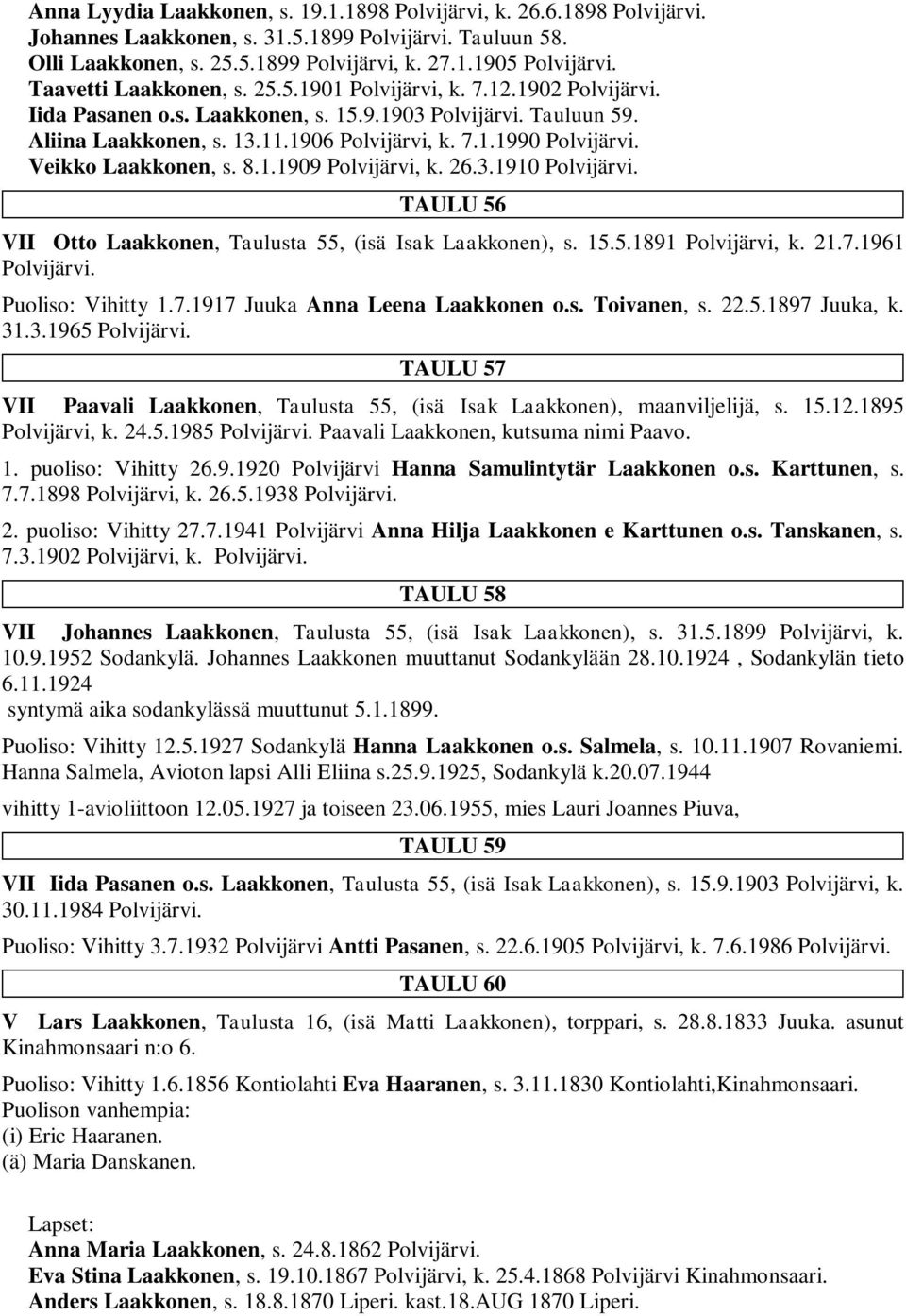 Anna Lyydia Laakkonen, s. 19.1.1898 Polvijärvi, k. 26.6.1898 Polvijärvi.
Johannes Laakkonen, s. 31.5.1899 Polvijärvi. Tauluun 58.
Olli Laakkonen, s. 25.5.1899 Polvijärvi, k. 27.1.1905 Polvijärvi.
Taavetti Laakkonen, s. 25.5.1901 Polvijärvi, k. 7.12.1902 Polvijärvi.
Iida Pasanen o.s. Laakkonen, s. 15.9.1903 Polvijärvi. Tauluun 59.
Aliina Laakkonen, s. 13.11.1906 Polvijärvi, k. 7.1.1990 Polvijärvi.
Veikko Laakkonen, s. 8.1.1909 Polvijärvi, k. 26.3.1910 Polvijärvi.

TAULU 56

VII Otto Laakkonen, Taulusta 55, (isä Isak Laakkonen), s. 15.5.1891 Polvijärvi, k. 21.7.1961 Polvijärvi.

Puoliso: Vihitty 1.7.1917 Juuka Anna Leena Laakkonen o.s. Toivanen, s. 22.5.1897 Juuka, k. 31.3.1965 Polvijärvi.

TAULU 57

VII Paavali Laakkonen, Taulusta 55, (isä Isak Laakkonen), maanviljelijä, s. 15.12.1895 Polvijärvi, k. 24.5.1985 Polvijärvi. Paavali Laakkonen, kutsuma nimi Paavo.

1. puoliso: Vihitty 26.9.1920 Polvijärvi Hanna Samulintytär Laakkonen o.s. Karttunen, s. 7.7.1898 Polvijärvi, k. 26.5.1938 Polvijärvi.

2. puoliso: Vihitty 27.7.1941 Polvijärvi Anna Hilja Laakkonen e Karttunen o.s. Tanskanen, s. 7.3.1902 Polvijärvi, k. Polvijärvi.

TAULU 58

VII Johannes Laakkonen, Taulusta 55, (isä Isak Laakkonen), s. 31.5.1899 Polvijärvi, k. 10.9.1952 Sodankylä. Johannes Laakkonen muuttanut Sodankylään 28.10.1924 , Sodankylän tieto 6.11.1924
syntymä aika sodankylässä muuttunut 5.1.1899.

Puoliso: Vihitty 12.5.1927 Sodankylä Hanna Laakkonen o.s. Salmela, s. 10.11.1907 Rovaniemi. Hanna Salmela, Avioton lapsi Alli Eliina s.25.9.1925, Sodankylä k.20.07.1944

vihitty 1-avioliittoon 12.05.1927 ja toiseen 23.06.1955, mies Lauri Joannes Piuva,

TAULU 59

VII Iida Pasanen o.s. Laakkonen, Taulusta 55, (isä Isak Laakkonen), s. 15.9.1903 Polvijärvi, k. 30.11.1984 Polvijärvi.

Puoliso: Vihitty 3.7.1932 Polvijärvi Antti Pasanen, s. 22.6.1905 Polvijärvi, k. 7.6.1986 Polvijärvi.

TAULU 60

V Lars Laakkonen, Taulusta 16, (isä Matti Laakkonen), torppari, s. 28.8.1833 Juuka. asunut Kinahmonsaari n:o 6.

Puoliso: Vihitty 1.6.1856 Kontiolahti Eva Haaranen, s. 3.11.1830 Kontiolahti,Kinahmonsaari.
Puolison vanhempia:
(i) Eric Haaranen.
(ä) Maria Danskanen.

Lapset:
Anna Maria Laakkonen, s. 24.8.1862 Polvijärvi.
Eva Stina Laakkonen, s. 19.10.1867 Polvijärvi, k. 25.4.1868 Polvijärvi Kinahmonsaari.
Anders Laakkonen, s. 18.8.1870 Liperi. kast.18.AUG 1870 Liperi.